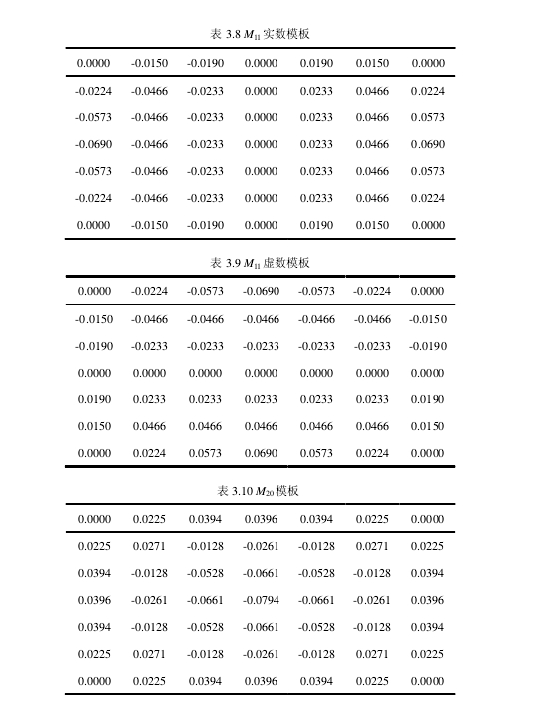 表 3.8 $M_{11}$ 实数模板

| 0.0000 | -0.0150 | -0.0190 | 0.0000 | 0.0190 | 0.0150 | 0.0000 |
|---|---|---|---|---|---|---|
| -0.0224 | -0.0466 | -0.0233 | 0.0000 | 0.0233 | 0.0466 | 0.0224 |
| -0.0573 | -0.0466 | -0.0233 | 0.0000 | 0.0233 | 0.0466 | 0.0573 |
| -0.0690 | -0.0466 | -0.0233 | 0.0000 | 0.0233 | 0.0466 | 0.0690 |
| -0.0573 | -0.0466 | -0.0233 | 0.0000 | 0.0233 | 0.0466 | 0.0573 |
| -0.0224 | -0.0466 | -0.0233 | 0.0000 | 0.0233 | 0.0466 | 0.0224 |
| 0.0000 | -0.0150 | -0.0190 | 0.0000 | 0.0190 | 0.0150 | 0.0000 |

表 3.9 $M_{11}$ 虚数模板

| 0.0000 | -0.0224 | -0.0573 | -0.0690 | -0.0573 | -0.0224 | 0.0000 |
|---|---|---|---|---|---|---|
| -0.0150 | -0.0466 | -0.0466 | -0.0466 | -0.0466 | -0.0466 | -0.0150 |
| -0.0190 | -0.0233 | -0.0233 | -0.0233 | -0.0233 | -0.0233 | -0.0190 |
| 0.0000 | 0.0000 | 0.0000 | 0.0000 | 0.0000 | 0.0000 | 0.0000 |
| 0.0190 | 0.0233 | 0.0233 | 0.0233 | 0.0233 | 0.0233 | 0.0190 |
| 0.0150 | 0.0466 | 0.0466 | 0.0466 | 0.0466 | 0.0466 | 0.0150 |
| 0.0000 | 0.0224 | 0.0573 | 0.0690 | 0.0573 | 0.0224 | 0.0000 |

表 3.10 $M_{20}$ 模板

| 0.0000 | 0.0225 | 0.0394 | 0.0396 | 0.0394 | 0.0225 | 0.0000 |
|---|---|---|---|---|---|---|
| 0.0225 | 0.0271 | -0.0128 | -0.0261 | -0.0128 | 0.0271 | 0.0225 |
| 0.0394 | -0.0128 | -0.0528 | -0.0661 | -0.0528 | -0.0128 | 0.0394 |
| 0.0396 | -0.0261 | -0.0661 | -0.0794 | -0.0661 | -0.0261 | 0.0396 |
| 0.0394 | -0.0128 | -0.0528 | -0.0661 | -0.0528 | -0.0128 | 0.0394 |
| 0.0225 | 0.0271 | -0.0128 | -0.0261 | -0.0128 | 0.0271 | 0.0225 |
| 0.0000 | 0.0225 | 0.0394 | 0.0396 | 0.0394 | 0.0225 | 0.0000 |